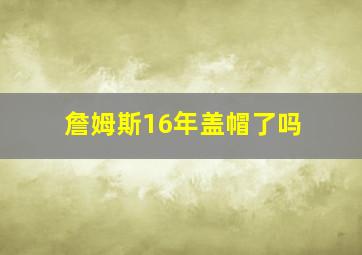 詹姆斯16年盖帽了吗